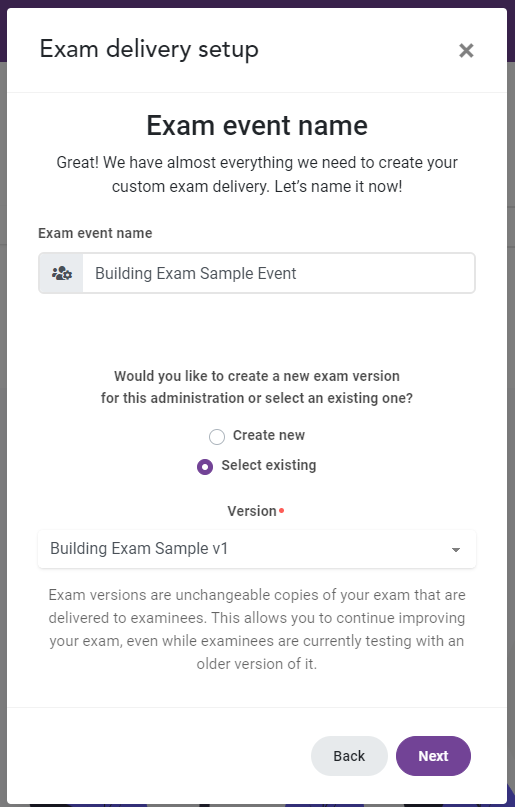 Exam delivery setup

×

Exam event name

Great! We have almost everything we need to create your custom exam delivery. Let's name it now!

Exam event name

Building Exam Sample Event

Would you like to create a new exam version for this administration or select an existing one?

Create new

Select existing

Version•

Building Exam Sample v1

Exam versions are unchangeable copies of your exam that are delivered to examinees. This allows you to continue improving your exam, even while examinees are currently testing with an older version of it.

Back

Next